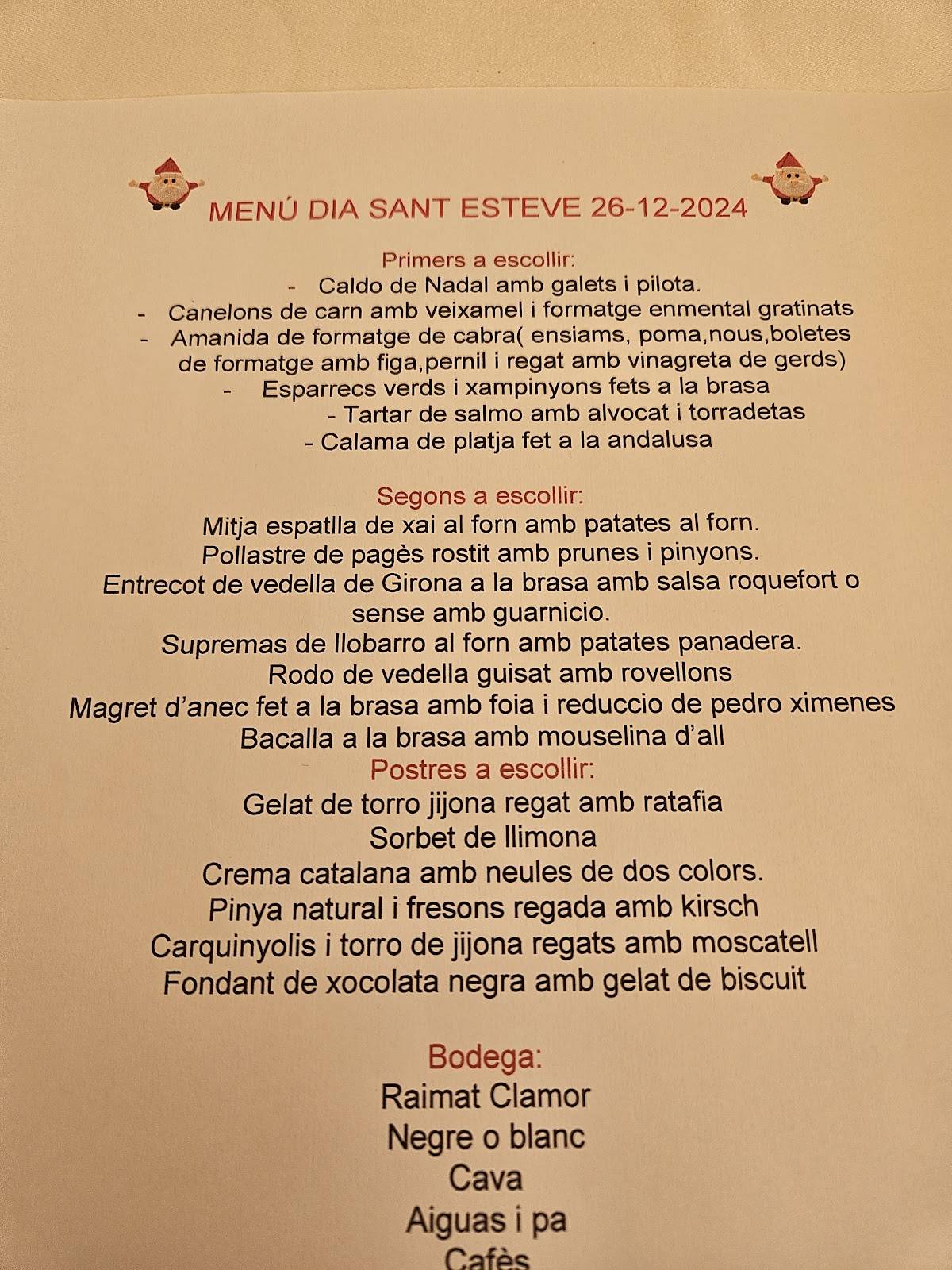 MENÚ DIA SANT ESTEVE 26-12-2024

Primers a escollir:
- Caldo de Nadal amb galets i pilota.
- Canelons de carn amb veixamel i formatge enmental gratinats
- Amanida de formatge de cabra( ensiams, poma,nous,boletes de formatge amb figa,pernil i regat amb vinagreta de gerds)
- Esparrecs verds i xampinyons fets a la brasa
- Tartar de salmo amb alvocat i torradetas
- Calama de platja fet a la andalusa

Segons a escollir:
Mitja espatlla de xai al forn amb patates al forn.
Pollastre de pagès rostit amb prunes i pinyons.
Entrecot de vedella de Girona a la brasa amb salsa roquefort o sense amb guarnicio.
Supremas de llobarro al forn amb patates panadera.
Rodo de vedella guisat amb rovellons
Magret d'anec fet a la brasa amb foia i reduccio de pedro ximenes
Bacalla a la brasa amb mouselina d'all
Postres a escollir:
Gelat de torro jijona regat amb ratafia
Sorbet de llimona
Crema catalana amb neules de dos colors.
Pinya natural i fresons regada amb kirsch
Carquinyolis i torro de jijona regats amb moscatell
Fondant de xocolata negra amb gelat de biscuit

Bodega:
Raimat Clamor
Negre o blanc
Cava
Aiguas i pa
Cafès